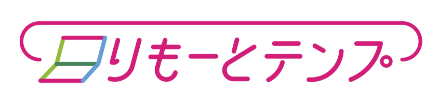 りもーとテンプ